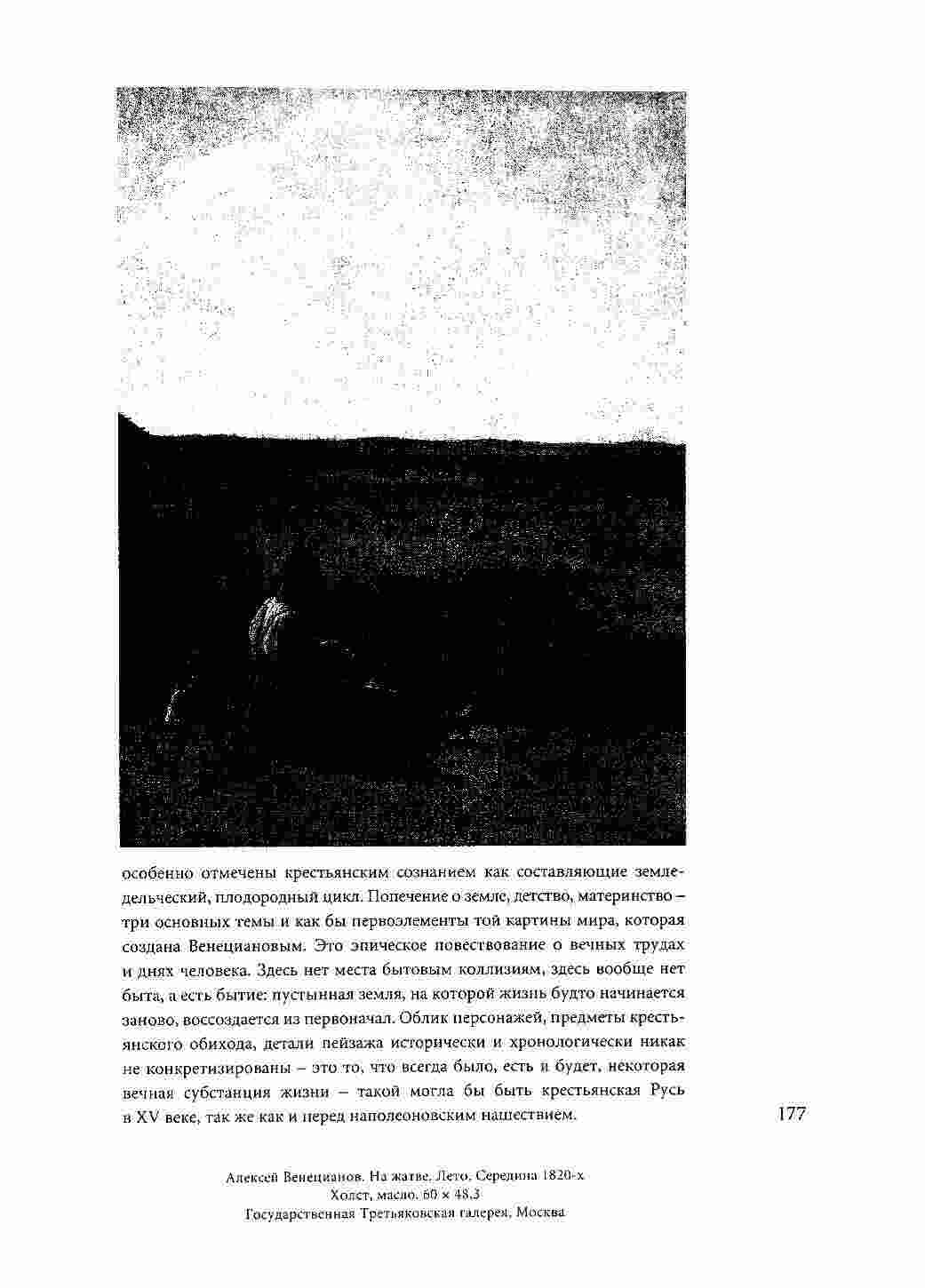 особенно отмечены крестьянским сознанием как составляющие земледельческий, плодородный цикл. Попечение о земле, детство, материнство – три основных темы и как бы первоэлементы той картины мира, которая создана Венециановым. Это эпическое повествование о вечных трудах и днях человека. Здесь нет места бытовым коллизиям, здесь вообще нет быта, а есть бытие: пустынная земля, на которой жизнь будто начинается заново, воссоздается из первоначал. Облик персонажей, предметы крестьянского обихода, детали пейзажа исторически и хронологически никак не конкретизированы – это то, что всегда было, есть и будет, некоторая вечная субстанция жизни – такой могла бы быть крестьянская Русь в XV веке, так же как и перед наполеоновским нашествием.

177

Алексей Венецианов. На жатве. Лето. Середина 1820-х
Холст, масло. 60 × 48,3
Государственная Третьяковская галерея, Москва